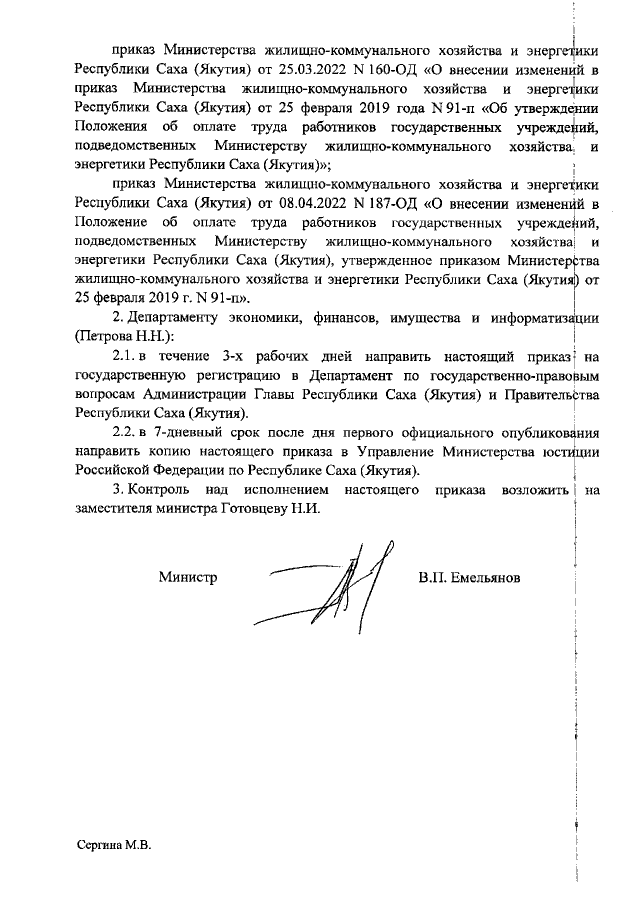 приказ Министерства жилищно-коммунального хозяйства и энергетики Республики Саха (Якутия) от 25.03.2022 N 160-ОД «О внесении изменений в приказ Министерства жилищно-коммунального хозяйства и энергетики Республики Саха (Якутия) от 25 февраля 2019 года N 91-п «Об утверждении Положения об оплате труда работников государственных учреждений, подведомственных Министерству жилищно-коммунального хозяйства и энергетики Республики Саха (Якутия)»;

приказ Министерства жилищно-коммунального хозяйства и энергетики Республики Саха (Якутия) от 08.04.2022 N 187-ОД «О внесении изменений в Положение об оплате труда работников государственных учреждений, подведомственных Министерству жилищно-коммунального хозяйства и энергетики Республики Саха (Якутия), утвержденное приказом Министерства жилищно-коммунального хозяйства и энергетики Республики Саха (Якутия) от 25 февраля 2019 г. N 91-п».

2. Департаменту экономики, финансов, имущества и информатизации (Петрова Н.Н.):

2.1. в течение 3-х рабочих дней направить настоящий приказ на государственную регистрацию в Департамент по государственно-правовым вопросам Администрации Главы Республики Саха (Якутия) и Правительства Республики Саха (Якутия).

2.2. в 7-дневный срок после дня первого официального опубликования направить копию настоящего приказа в Управление Министерства юстиции Российской Федерации по Республике Саха (Якутия).

3. Контроль над исполнением настоящего приказа возложить на заместителя министра Готовцеву Н.И.

Министр В.П. Емельянов

Сергина М.В.